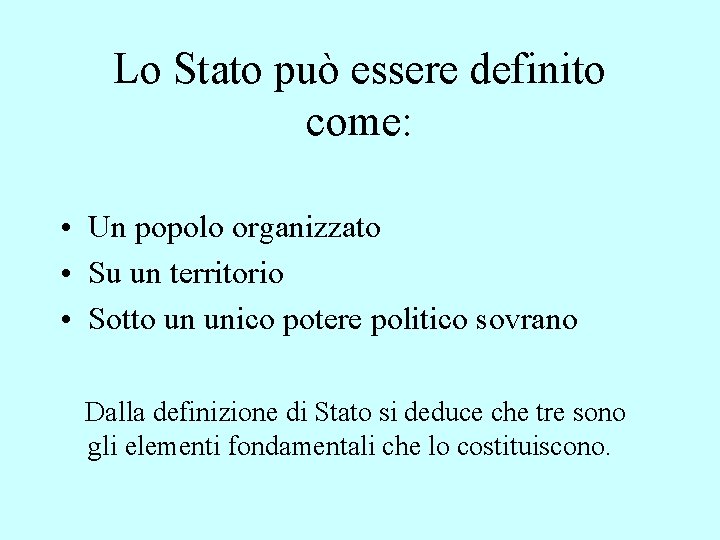 Lo Stato può essere definito come:

• Un popolo organizzato
• Su un territorio
• Sotto un unico potere politico sovrano

Dalla definizione di Stato si deduce che tre sono gli elementi fondamentali che lo costituiscono.